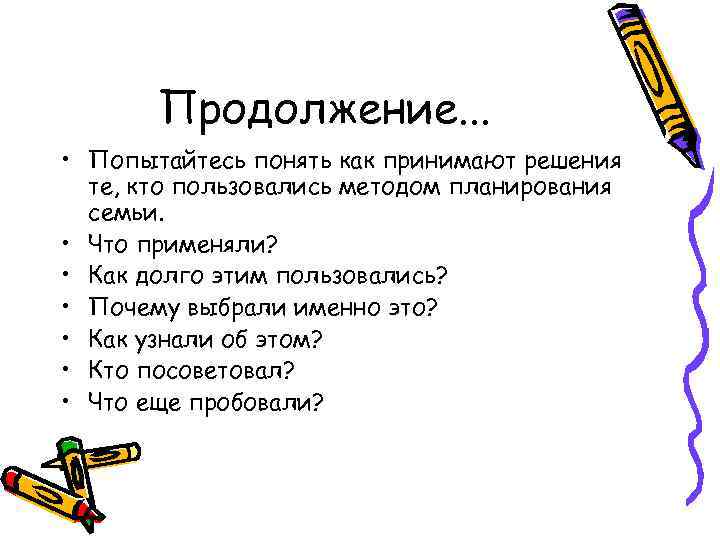 Продолжение...

• Попытайтесь понять как принимают решения те, кто пользовались методом планирования семьи.
• Что применяли?
• Как долго этим пользовались?
• Почему выбрали именно это?
• Как узнали об этом?
• Кто посоветовал?
• Что еще пробовали?